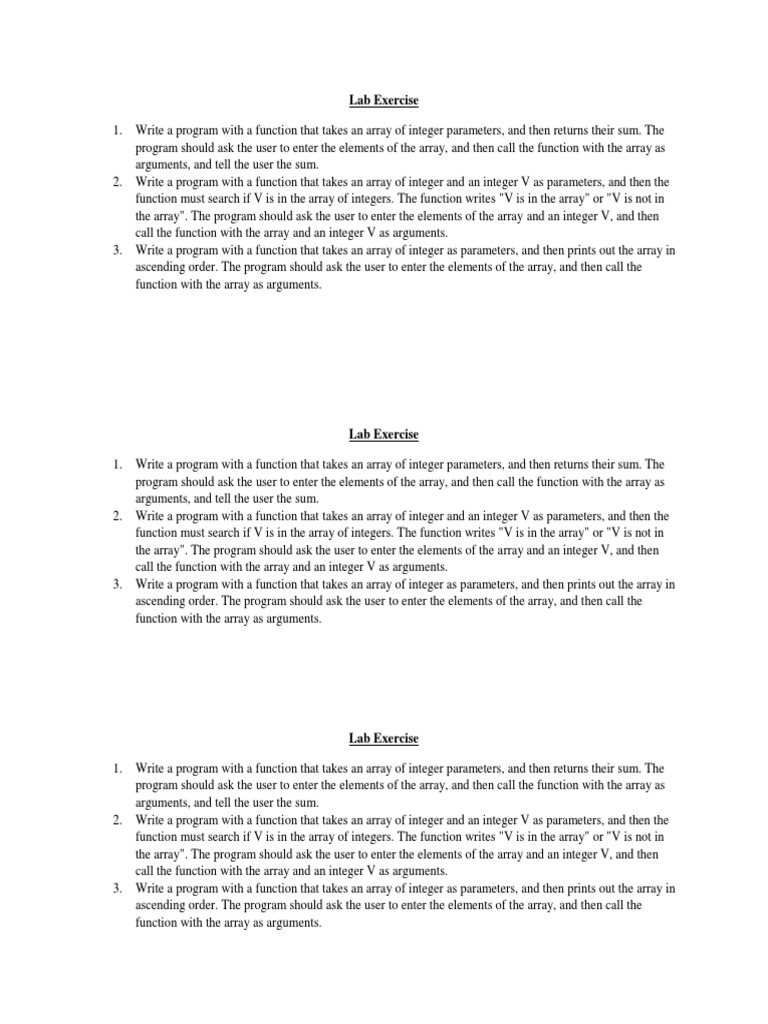 Lab Exercise

1. Write a program with a function that takes an array of integer parameters, and then returns their sum. The program should ask the user to enter the elements of the array, and then call the function with the array as arguments, and tell the user the sum.
2. Write a program with a function that takes an array of integer and an integer V as parameters, and then the function must search if V is in the array of integers. The function writes "V is in the array" or "V is not in the array". The program should ask the user to enter the elements of the array and an integer V, and then call the function with the array and an integer V as arguments.
3. Write a program with a function that takes an array of integer as parameters, and then prints out the array in ascending order. The program should ask the user to enter the elements of the array, and then call the function with the array as arguments.

Lab Exercise

1. Write a program with a function that takes an array of integer parameters, and then returns their sum. The program should ask the user to enter the elements of the array, and then call the function with the array as arguments, and tell the user the sum.
2. Write a program with a function that takes an array of integer and an integer V as parameters, and then the function must search if V is in the array of integers. The function writes "V is in the array" or "V is not in the array". The program should ask the user to enter the elements of the array and an integer V, and then call the function with the array and an integer V as arguments.
3. Write a program with a function that takes an array of integer as parameters, and then prints out the array in ascending order. The program should ask the user to enter the elements of the array, and then call the function with the array as arguments.

Lab Exercise

1. Write a program with a function that takes an array of integer parameters, and then returns their sum. The program should ask the user to enter the elements of the array, and then call the function with the array as arguments, and tell the user the sum.
2. Write a program with a function that takes an array of integer and an integer V as parameters, and then the function must search if V is in the array of integers. The function writes "V is in the array" or "V is not in the array". The program should ask the user to enter the elements of the array and an integer V, and then call the function with the array and an integer V as arguments.
3. Write a program with a function that takes an array of integer as parameters, and then prints out the array in ascending order. The program should ask the user to enter the elements of the array, and then call the function with the array as arguments.